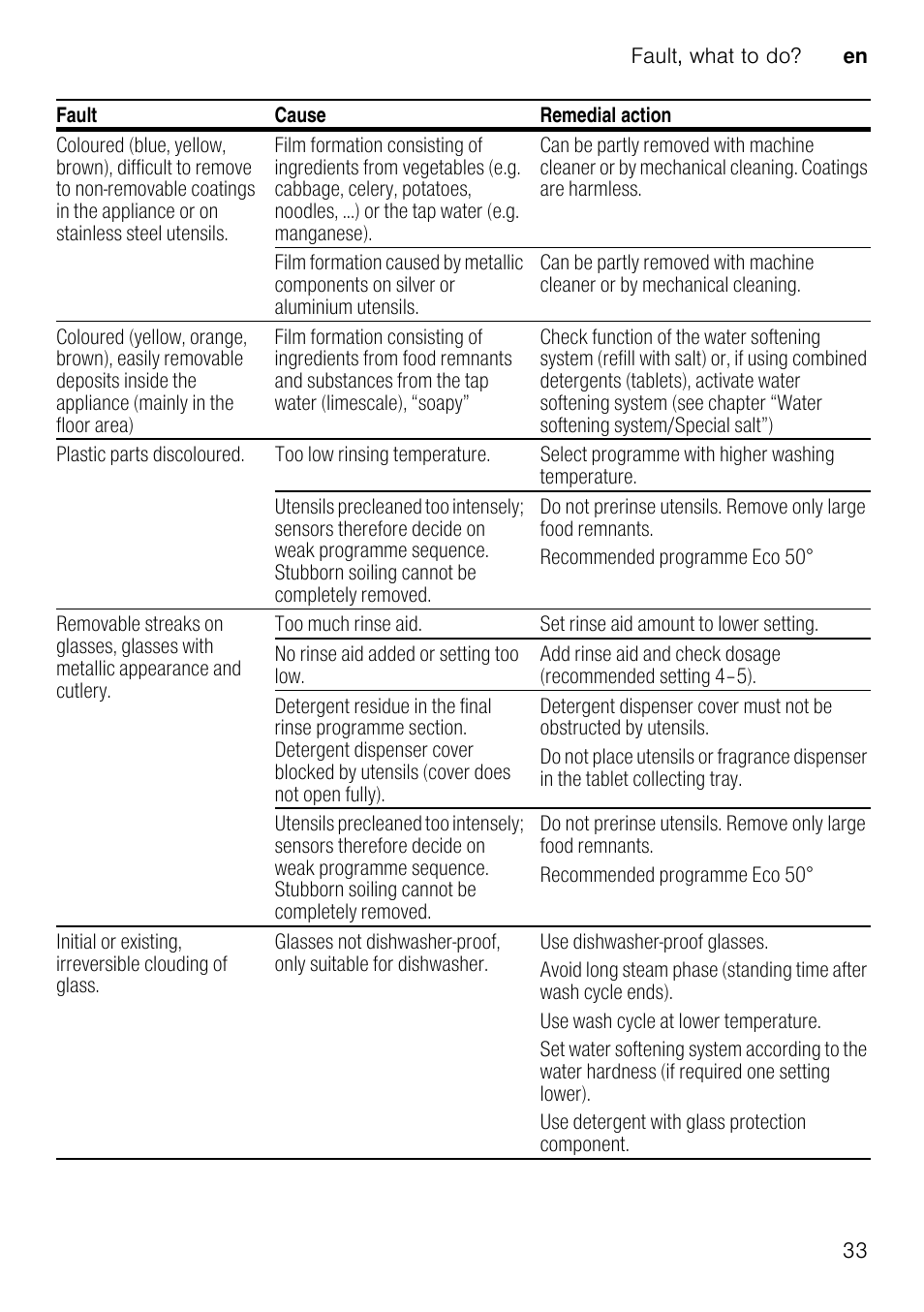 Fault, what to do? en

| Fault | Cause | Remedial action |
|---|---|---|
| Coloured (blue, yellow, brown), difficult to remove to non-removable coatings in the appliance or on stainless steel utensils. | Film formation consisting of ingredients from vegetables (e.g. cabbage, celery, potatoes, noodles, ...) or the tap water (e.g. manganese). | Can be partly removed with machine cleaner or by mechanical cleaning. Coatings are harmless. |
| | Film formation caused by metallic components on silver or aluminium utensils. | Can be partly removed with machine cleaner or by mechanical cleaning. |
| Coloured (yellow, orange, brown), easily removable deposits inside the appliance (mainly in the floor area) | Film formation consisting of ingredients from food remnants and substances from the tap water (limescale), “soapy” | Check function of the water softening system (refill with salt) or, if using combined detergents (tablets), activate water softening system (see chapter “Water softening system/Special salt”) |
| Plastic parts discoloured. | Too low rinsing temperature. | Select programme with higher washing temperature. |
| | Utensils precleaned too intensely; sensors therefore decide on weak programme sequence. Stubborn soiling cannot be completely removed. | Do not prerinse utensils. Remove only large food remnants. Recommended programme Eco 50° |
| Removable streaks on glasses, glasses with metallic appearance and cutlery. | Too much rinse aid. | Set rinse aid amount to lower setting. |
| | No rinse aid added or setting too low. | Add rinse aid and check dosage (recommended setting 4–5). |
| | Detergent residue in the final rinse programme section. Detergent dispenser cover blocked by utensils (cover does not open fully). | Detergent dispenser cover must not be obstructed by utensils. Do not place utensils or fragrance dispenser in the tablet collecting tray. |
| | Utensils precleaned too intensely; sensors therefore decide on weak programme sequence. Stubborn soiling cannot be completely removed. | Do not prerinse utensils. Remove only large food remnants. Recommended programme Eco 50° |
| Initial or existing, irreversible clouding of glass. | Glasses not dishwasher-proof, only suitable for dishwasher. | Use dishwasher-proof glasses. Avoid long steam phase (standing time after wash cycle ends). Use wash cycle at lower temperature. Set water softening system according to the water hardness (if required one setting lower). Use detergent with glass protection component. |

33